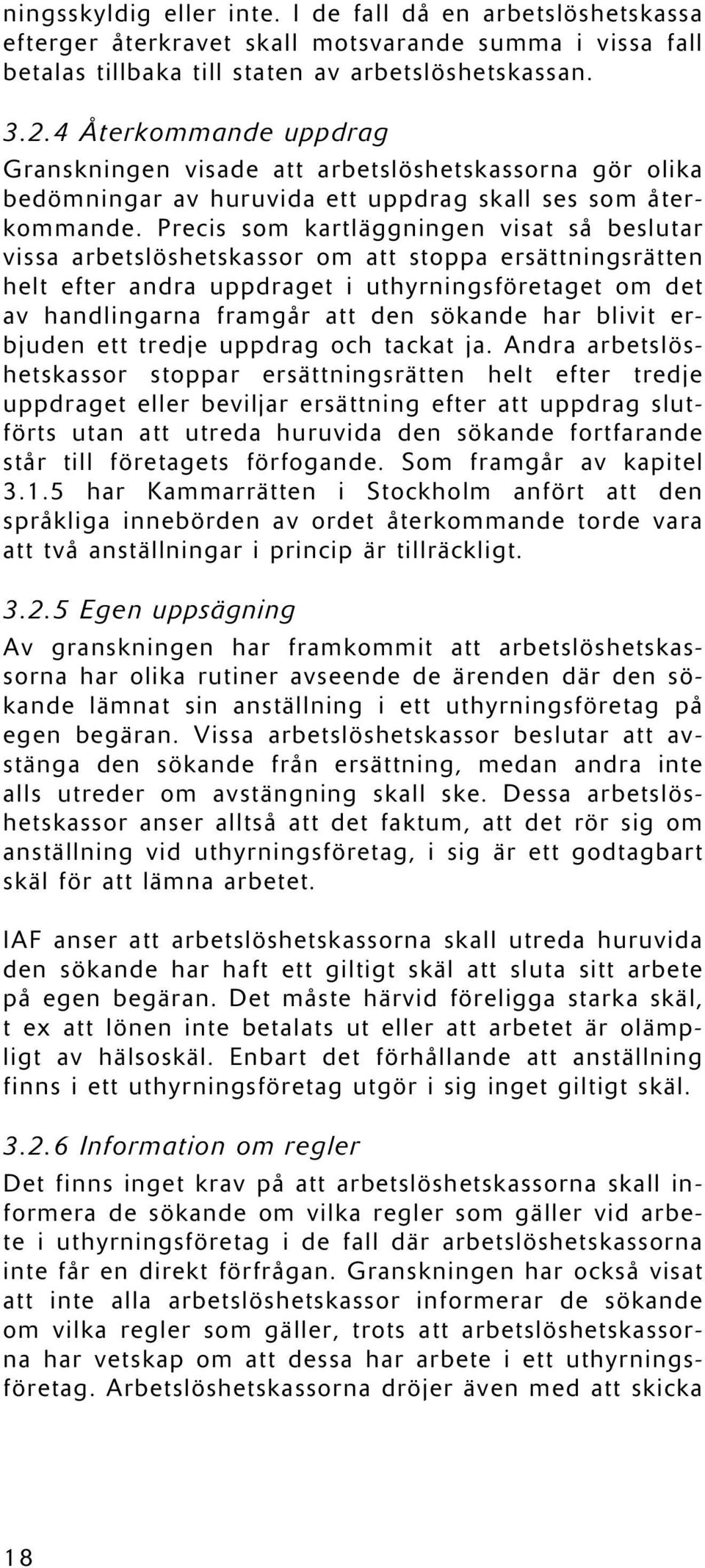 ningsskyldig eller inte. I de fall då en arbetslöshetskassa efterger återkravet skall motsvarande summa i vissa fall betalas tillbaka till staten av arbetslöshetskassan.

3.2.4 Återkommande uppdrag

Granskningen visade att arbetslöshetskassorna gör olika bedömningar av huruvida ett uppdrag skall ses som återkommande. Precis som kartläggningen visat så beslutar vissa arbetslöshetskassor om att stoppa ersättningsrätten helt efter andra uppdraget i uthyrningsföretaget om det av handlingarna framgår att den sökande har blivit erbjuden ett tredje uppdrag och tackat ja. Andra arbetslöshetskassor stoppar ersättningsrätten helt efter tredje uppdraget eller beviljar ersättning efter att uppdrag slutförts utan att utreda huruvida den sökande fortfarande står till företagets förfogande. Som framgår av kapitel 3.1.5 har Kammarrätten i Stockholm anfört att den språkliga innebörden av ordet återkommande torde vara att två anställningar i princip är tillräckligt.

3.2.5 Egen uppsägning

Av granskningen har framkommit att arbetslöshetskassorna har olika rutiner avseende de ärenden där den sökande lämnat sin anställning i ett uthyrningsföretag på egen begäran. Vissa arbetslöshetskassor beslutar att avstänga den sökande från ersättning, medan andra inte alls utreder om avstängning skall ske. Dessa arbetslöshetskassor anser alltså att det faktum, att det rör sig om anställning vid uthyrningsföretag, i sig är ett godtagbart skäl för att lämna arbetet.

IAF anser att arbetslöshetskassorna skall utreda huruvida den sökande har haft ett giltigt skäl att sluta sitt arbete på egen begäran. Det måste härvid föreligga starka skäl, t ex att lönen inte betalats ut eller att arbetet är olämpligt av hälsoskäl. Enbart det förhållande att anställning finns i ett uthyrningsföretag utgör i sig inget giltigt skäl.

3.2.6 Information om regler

Det finns inget krav på att arbetslöshetskassorna skall informera de sökande om vilka regler som gäller vid arbete i uthyrningsföretag i de fall där arbetslöshetskassorna inte får en direkt förfrågan. Granskningen har också visat att inte alla arbetslöshetskassor informerar de sökande om vilka regler som gäller, trots att arbetslöshetskassorna har vetskap om att dessa har arbete i ett uthyrningsföretag. Arbetslöshetskassorna dröjer även med att skicka

18